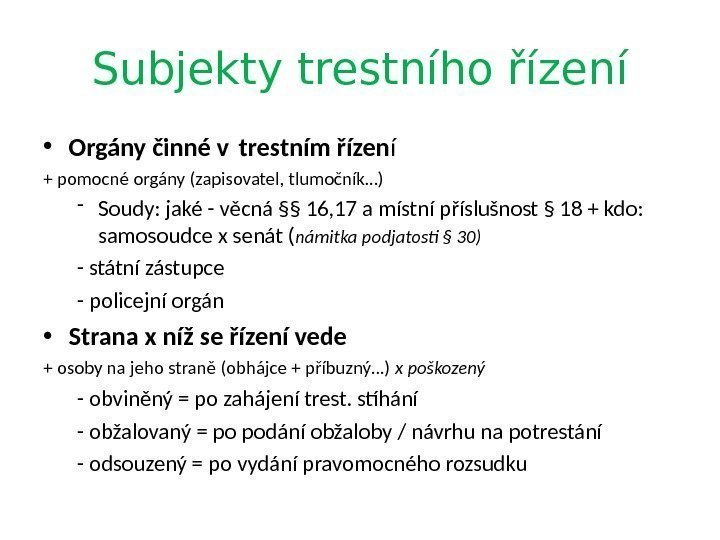 Subjekty trestního řízení

• Orgány činné v trestním řízení

+ pomocné orgány (zapisovatel, tlumočník…)

- Soudy: jaké - věcná §§ 16,17 a místní příslušnost § 18 + kdo: samosoudce x senát (námitka podjatosti § 30)

- státní zástupce

- policejní orgán

• Strana x níž se řízení vede

+ osoby na jeho straně (obhájce + příbuzný…) x poškozený

- obviněný = po zahájení trest. stíhání

- obžalovaný = po podání obžaloby / návrhu na potrestání

- odsouzený = po vydání pravomocného rozsudku